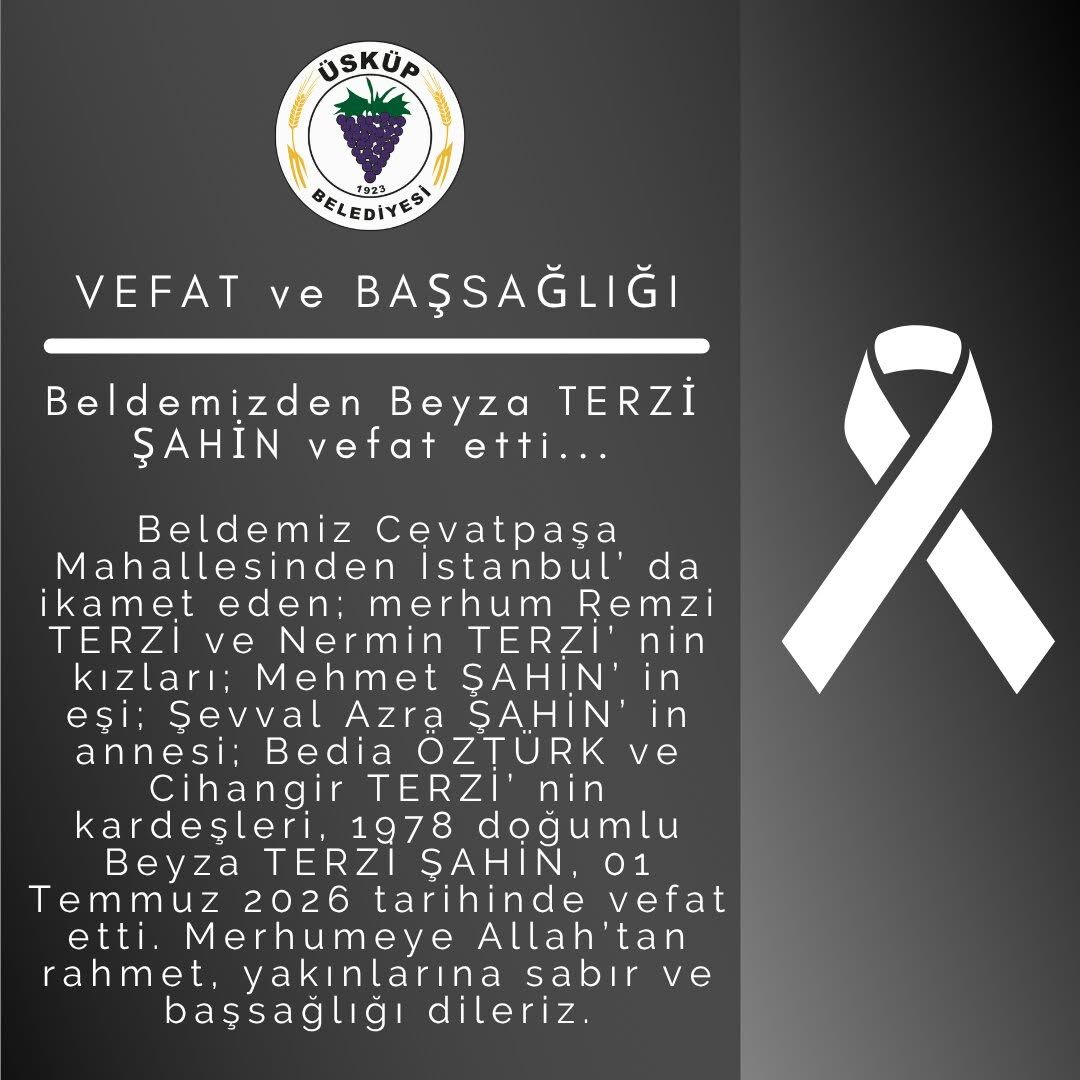 ÜSKÜP
1923
BELEDİYESİ

VEFAT ve BAŞSAĞLIĞI

Beldemizden Beyza TERZİ ŞAHİN vefat etti...

Beldemiz Cevatpaşa Mahallesinden İstanbul' da ikamet eden; merhum Remzi TERZİ ve Nermin TERZİ' nin kızları; Mehmet ŞAHİN' in eşi; Şevval Azra ŞAHİN' in annesi; Bedia ÖZTÜRK ve Cihangir TERZİ' nin kardeşleri, 1978 doğumlu Beyza TERZİ ŞAHİN, 01 Temmuz 2026 tarihinde vefat etti. Merhumeye Allah'tan rahmet, yakınlarına sabır ve başsağlığı dileriz.